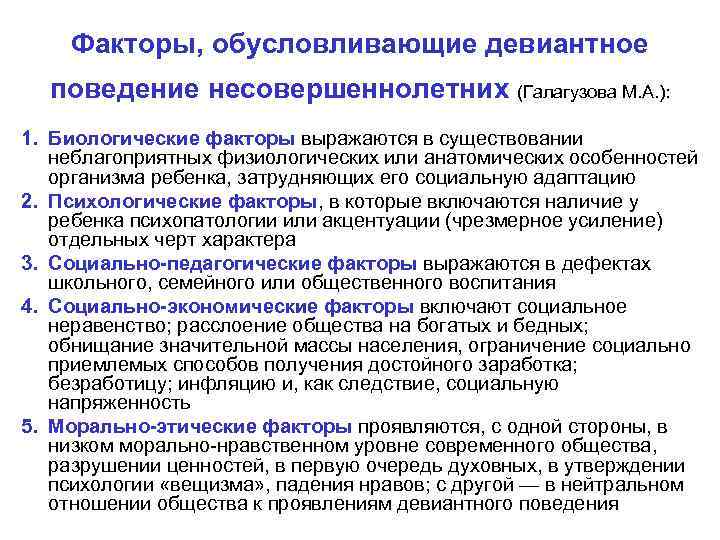 Факторы, обусловливающие девиантное поведение несовершеннолетних (Галагузова М.А.):

1. Биологические факторы выражаются в существовании неблагоприятных физиологических или анатомических особенностей организма ребенка, затрудняющих его социальную адаптацию
2. Психологические факторы, в которые включаются наличие у ребенка психопатологии или акцентуации (чрезмерное усиление) отдельных черт характера
3. Социально-педагогические факторы выражаются в дефектах школьного, семейного или общественного воспитания
4. Социально-экономические факторы включают социальное неравенство; расслоение общества на богатых и бедных; обнищание значительной массы населения, ограничение социально приемлемых способов получения достойного заработка; безработицу; инфляцию и, как следствие, социальную напряженность
5. Морально-этические факторы проявляются, с одной стороны, в низком морально-нравственном уровне современного общества, разрушении ценностей, в первую очередь духовных, в утверждении психологии «вещизма», падения нравов; с другой — в нейтральном отношении общества к проявлениям девиантного поведения